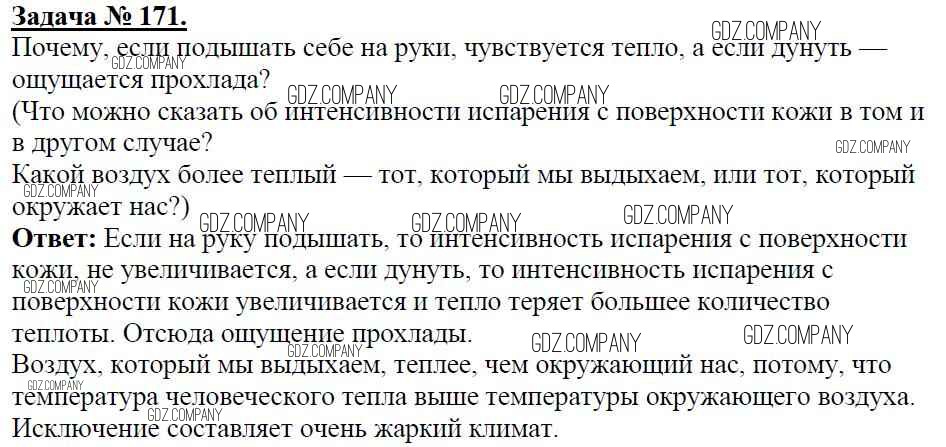 Задача № 171.

Почему, если подышать себе на руки, чувствуется тепло, а если дунуть — ощущается прохлада?

(Что можно сказать об интенсивности испарения с поверхности кожи в том и в другом случае?

Какой воздух более теплый — тот, который мы выдыхаем, или тот, который окружает нас?)

Ответ: Если на руку подышать, то интенсивность испарения с поверхности кожи, не увеличивается, а если дунуть, то интенсивность испарения с поверхности кожи увеличивается и тепло теряет большее количество теплоты. Отсюда ощущение прохлады.

Воздух, который мы выдыхаем, теплее, чем окружающий нас, потому, что температура человеческого тепла выше температуры окружающего воздуха. Исключение составляет очень жаркий климат.

GDZ.COMPANY